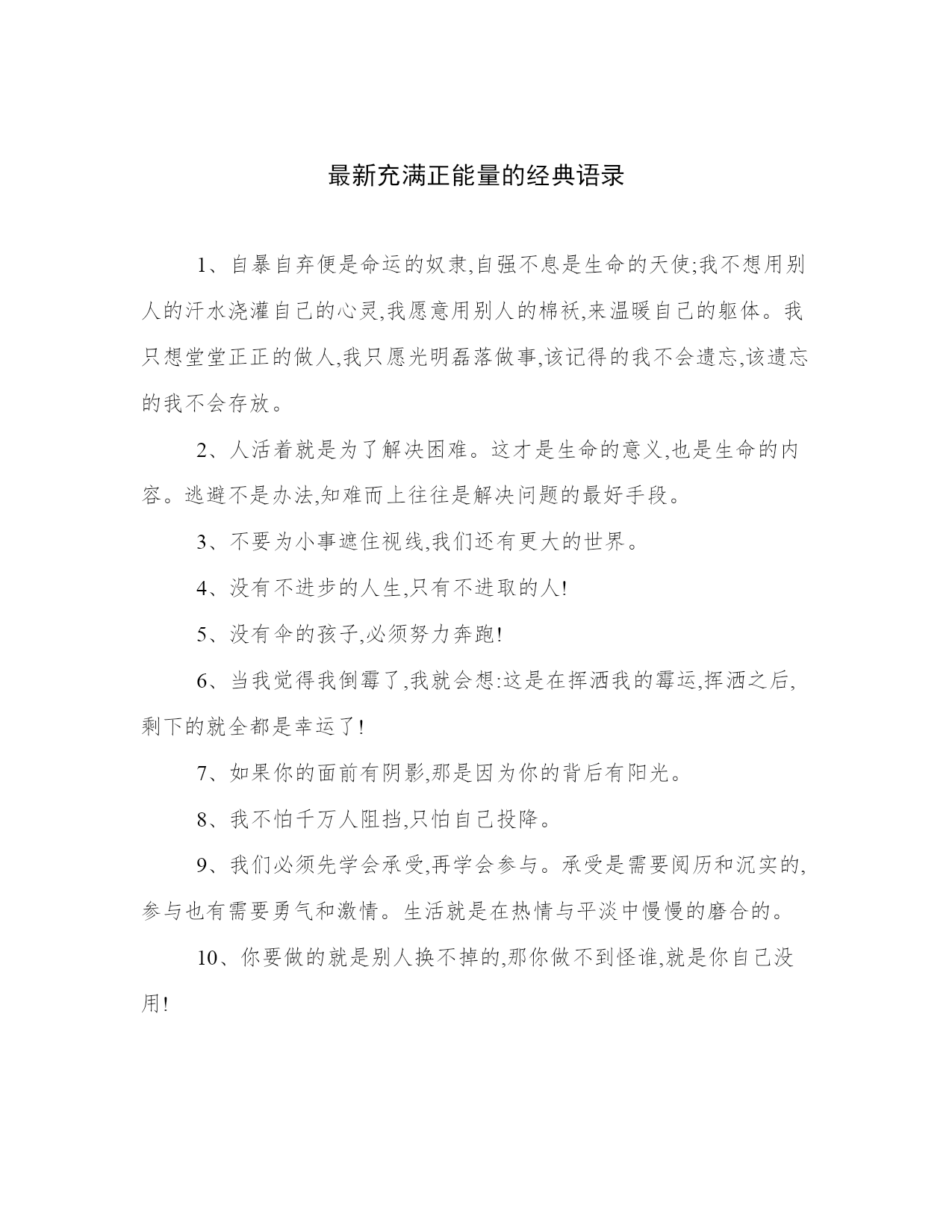 最新充满正能量的经典语录

1、自暴自弃便是命运的奴隶,自强不息是生命的天使;我不想用别人的汗水浇灌自己的心灵,我愿意用别人的棉袄,来温暖自己的躯体。我只想堂堂正正的做人,我只愿光明磊落做事,该记得的我不会遗忘,该遗忘的我不会存放。

2、人活着就是为了解决困难。这才是生命的意义,也是生命的内容。逃避不是办法,知难而上往往是解决问题的最好手段。

3、不要为小事遮住视线,我们还有更大的世界。

4、没有不进步的人生,只有不进取的人!

5、没有伞的孩子,必须努力奔跑!

6、当我觉得我倒霉了,我就会想:这是在挥洒我的霉运,挥洒之后,剩下的就全都是幸运了!

7、如果你的面前有阴影,那是因为你的背后有阳光。

8、我不怕千万人阻挡,只怕自己投降。

9、我们必须先学会承受,再学会参与。承受是需要阅历和沉实的,参与也有需要勇气和激情。生活就是在热情与平淡中慢慢的磨合的。

10、你要做的就是别人换不掉的,那你做不到怪谁,就是你自己没用!